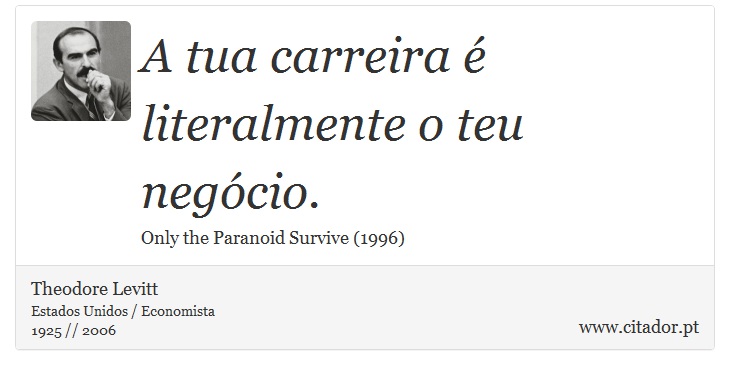 A tua carreira é literalmente o teu negócio.

Only the Paranoid Survive (1996)

Theodore Levitt
Estados Unidos / Economista
1925 // 2006

www.citador.pt